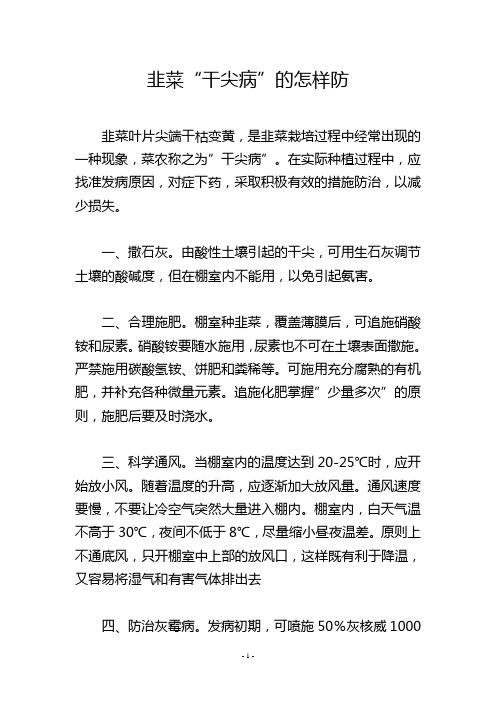 韭菜“干尖病”的怎样防

韭菜叶片尖端干枯变黄，是韭菜栽培过程中经常出现的一种现象，菜农称之为”干尖病”。在实际种植过程中，应找准发病原因，对症下药，采取积极有效的措施防治，以减少损失。

一、撒石灰。由酸性土壤引起的干尖，可用生石灰调节土壤的酸碱度，但在棚室内不能用，以免引起氨害。

二、合理施肥。棚室种韭菜，覆盖薄膜后，可追施硝酸铵和尿素。硝酸铵要随水施用，尿素也不可在土壤表面撒施。严禁施用碳酸氢铵、饼肥和粪稀等。可施用充分腐熟的有机肥，并补充各种微量元素。追施化肥掌握”少量多次”的原则，施肥后要及时浇水。

三、科学通风。当棚室内的温度达到 20-25℃时，应开始放小风。随着温度的升高，应逐渐加大放风量。通风速度要慢，不要让冷空气突然大量进入棚内。棚室内，白天气温不高于 30℃，夜间不低于 8℃，尽量缩小昼夜温差。原则上不通底风，只开棚室中上部的放风口，这样既有利于降温，又容易将湿气和有害气体排出去

四、防治灰霉病。发病初期，可喷施 50%灰核威 1000

- 1 -